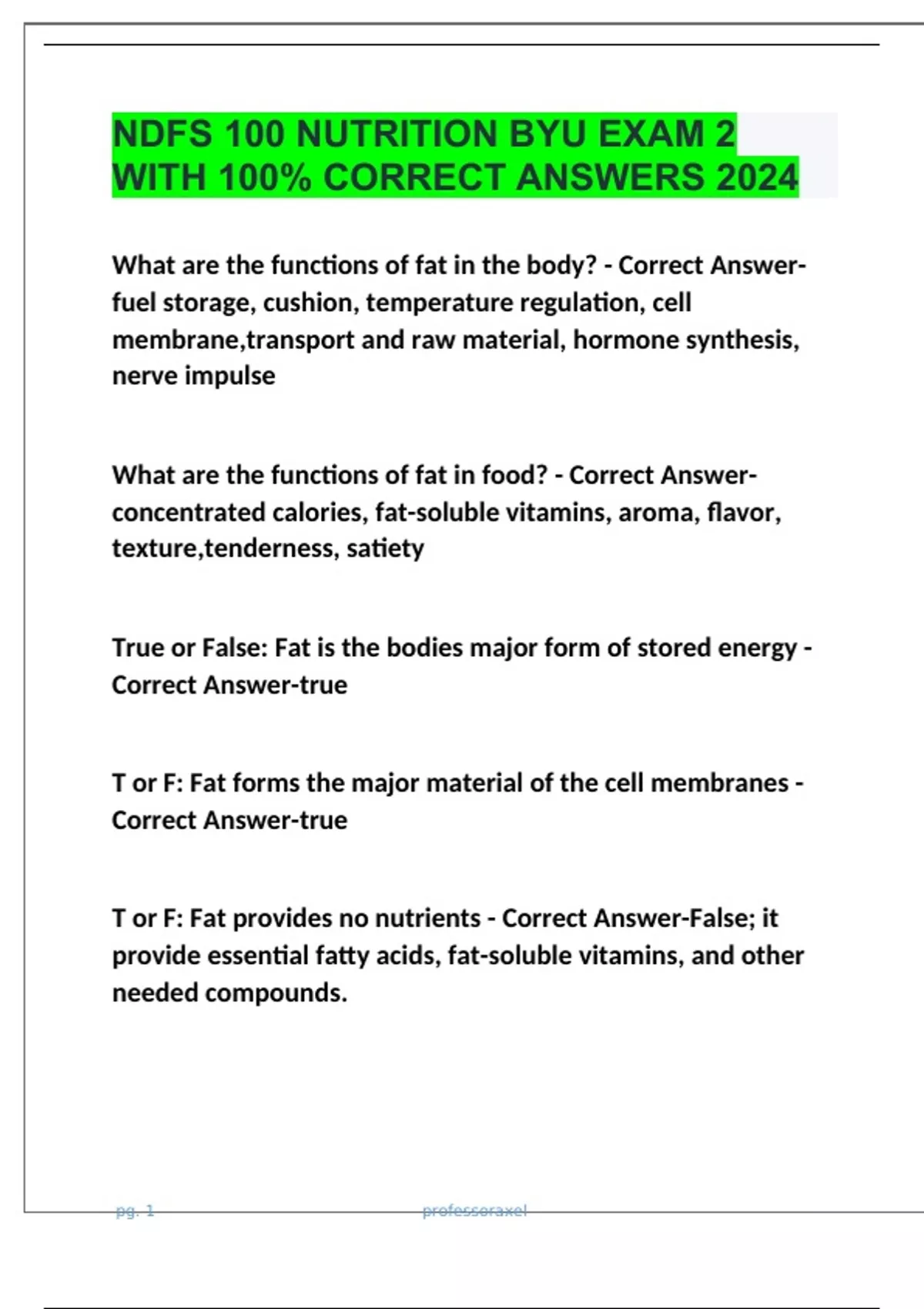 NDFS 100 NUTRITION BYU EXAM 2 WITH 100% CORRECT ANSWERS 2024

What are the functions of fat in the body? - Correct Answer-fuel storage, cushion, temperature regulation, cell membrane,transport and raw material, hormone synthesis, nerve impulse

What are the functions of fat in food? - Correct Answer-concentrated calories, fat-soluble vitamins, aroma, flavor, texture,tenderness, satiety

True or False: Fat is the bodies major form of stored energy - Correct Answer-true

T or F: Fat forms the major material of the cell membranes - Correct Answer-true

T or F: Fat provides no nutrients - Correct Answer-False; it provide essential fatty acids, fat-soluble vitamins, and other needed compounds.

pg. 1 professoraxel